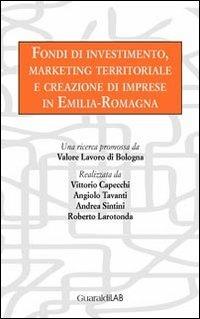 FONDI DI INVESTIMENTO, MARKETING TERRITORIALE E CREAZIONE DI IMPRESE IN EMILIA-ROMAGNA

Una ricerca promossa da
Valore Lavoro di Bologna

Realizzata da
Vittorio Capecchi
Angiolo Tavanti
Andrea Sintini
Roberto Larotonda

GuaraldiLAB